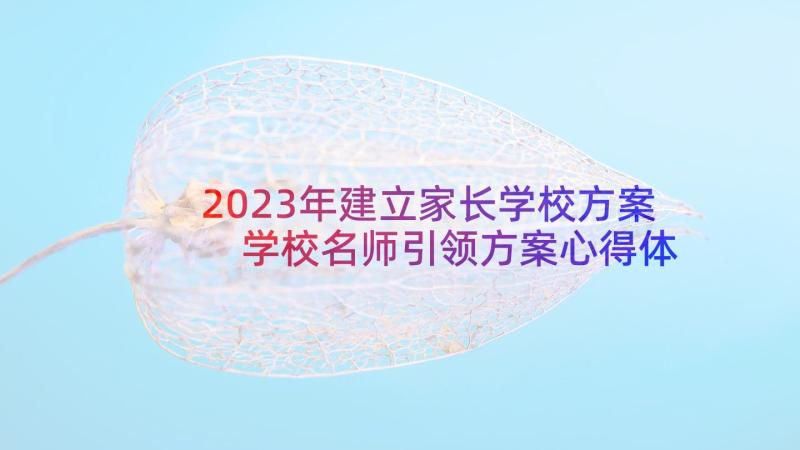 2023年建立家长学校方案
学校名师引领方案心得体